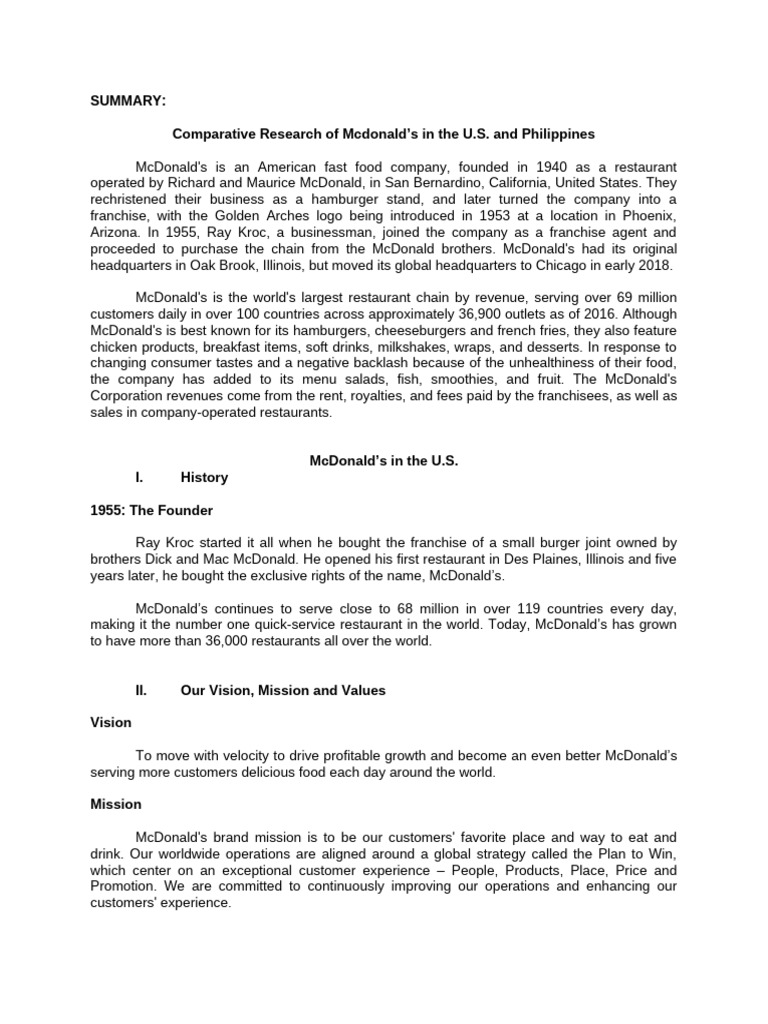 SUMMARY:

Comparative Research of Mcdonald's in the U.S. and Philippines

McDonald's is an American fast food company, founded in 1940 as a restaurant operated by Richard and Maurice McDonald, in San Bernardino, California, United States. They rechristened their business as a hamburger stand, and later turned the company into a franchise, with the Golden Arches logo being introduced in 1953 at a location in Phoenix, Arizona. In 1955, Ray Kroc, a businessman, joined the company as a franchise agent and proceeded to purchase the chain from the McDonald brothers. McDonald's had its original headquarters in Oak Brook, Illinois, but moved its global headquarters to Chicago in early 2018.

McDonald's is the world's largest restaurant chain by revenue, serving over 69 million customers daily in over 100 countries across approximately 36,900 outlets as of 2016. Although McDonald's is best known for its hamburgers, cheeseburgers and french fries, they also feature chicken products, breakfast items, soft drinks, milkshakes, wraps, and desserts. In response to changing consumer tastes and a negative backlash because of the unhealthiness of their food, the company has added to its menu salads, fish, smoothies, and fruit. The McDonald's Corporation revenues come from the rent, royalties, and fees paid by the franchisees, as well as sales in company-operated restaurants.

McDonald's in the U.S.

I. History

1955: The Founder

Ray Kroc started it all when he bought the franchise of a small burger joint owned by brothers Dick and Mac McDonald. He opened his first restaurant in Des Plaines, Illinois and five years later, he bought the exclusive rights of the name, McDonald's.

McDonald's continues to serve close to 68 million in over 119 countries every day, making it the number one quick-service restaurant in the world. Today, McDonald's has grown to have more than 36,000 restaurants all over the world.

II. Our Vision, Mission and Values

Vision

To move with velocity to drive profitable growth and become an even better McDonald's serving more customers delicious food each day around the world.

Mission

McDonald's brand mission is to be our customers' favorite place and way to eat and drink. Our worldwide operations are aligned around a global strategy called the Plan to Win, which center on an exceptional customer experience – People, Products, Place, Price and Promotion. We are committed to continuously improving our operations and enhancing our customers' experience.